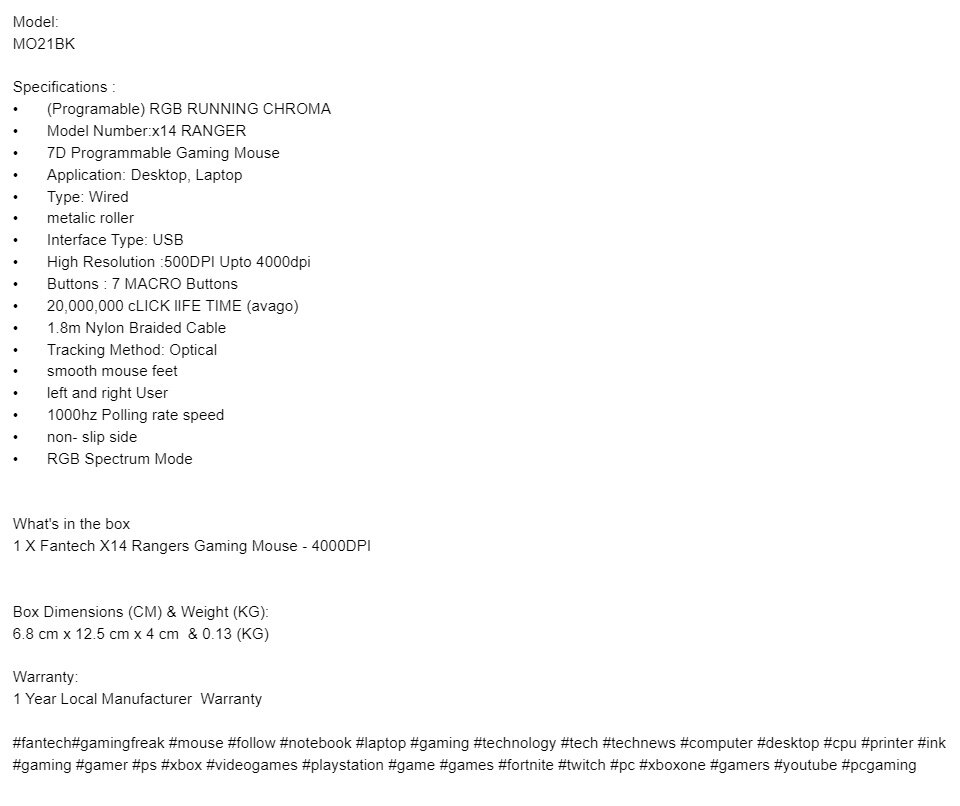 Model:
MO21BK

Specifications :
• (Programable) RGB RUNNING CHROMA
• Model Number:x14 RANGER
• 7D Programmable Gaming Mouse
• Application: Desktop, Laptop
• Type: Wired
• metalic roller
• Interface Type: USB
• High Resolution :500DPI Upto 4000dpi
• Buttons : 7 MACRO Buttons
• 20,000,000 cLICK lIFE TIME (avago)
• 1.8m Nylon Braided Cable
• Tracking Method: Optical
• smooth mouse feet
• left and right User
• 1000hz Polling rate speed
• non- slip side
• RGB Spectrum Mode

What's in the box
1 X Fantech X14 Rangers Gaming Mouse - 4000DPI

Box Dimensions (CM) & Weight (KG):
6.8 cm x 12.5 cm x 4 cm & 0.13 (KG)

Warranty:
1 Year Local Manufacturer Warranty

#fantech#gamingfreak #mouse #follow #notebook #laptop #gaming #technology #tech #technews #computer #desktop #cpu #printer #ink #gaming #gamer #ps #xbox #videogames #playstation #game #games #fortnite #twitch #pc #xboxone #gamers #youtube #pcgaming